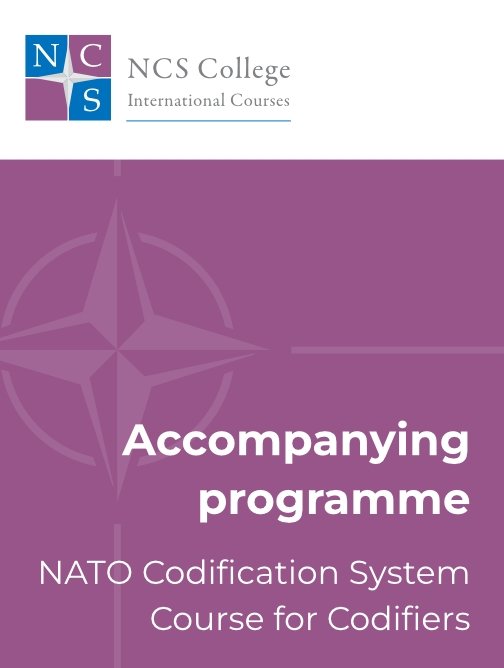 N C S

NCS College
International Courses

Accompanying programme

NATO Codification System Course for Codifiers